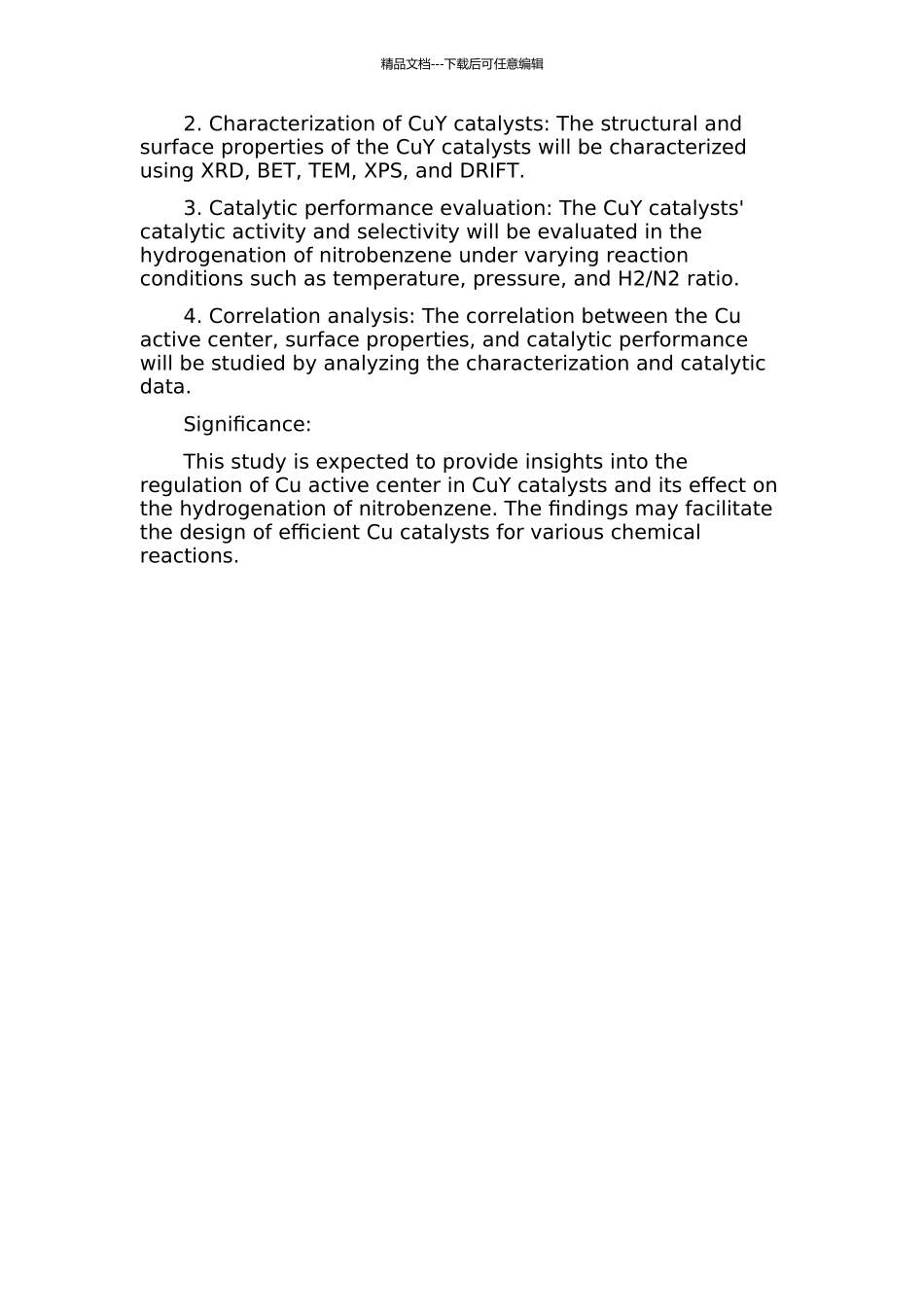 精品文档---下载后可任意编辑

2. Characterization of CuY catalysts: The structural and surface properties of the CuY catalysts will be characterized using XRD, BET, TEM, XPS, and DRIFT.

3. Catalytic performance evaluation: The CuY catalysts' catalytic activity and selectivity will be evaluated in the hydrogenation of nitrobenzene under varying reaction conditions such as temperature, pressure, and H2/N2 ratio.

4. Correlation analysis: The correlation between the Cu active center, surface properties, and catalytic performance will be studied by analyzing the characterization and catalytic data.

Significance:

This study is expected to provide insights into the regulation of Cu active center in CuY catalysts and its effect on the hydrogenation of nitrobenzene. The findings may facilitate the design of efficient Cu catalysts for various chemical reactions.